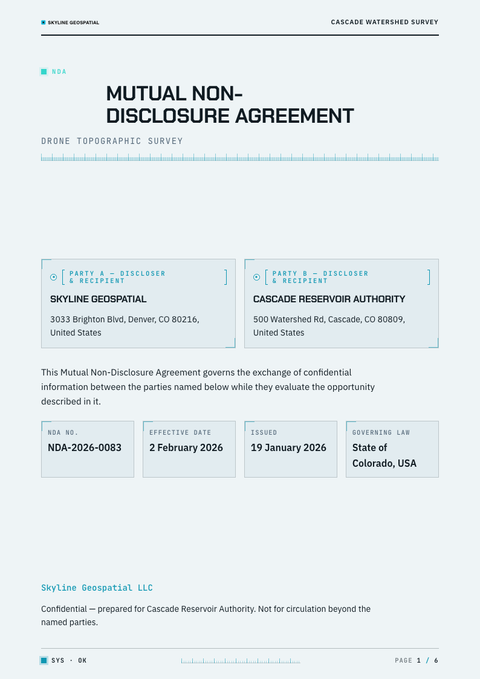 SKYLINE GEOSPATIAL

CASCADE WATERSHED SURVEY

NDA

MUTUAL NON-DISCLOSURE AGREEMENT

DRONE TOPOGRAPHIC SURVEY

PARTY A — DISCLOSER & RECIPIENT

SKYLINE GEOSPATIAL

3033 Brighton Blvd, Denver, CO 80216, United States

PARTY B — DISCLOSER & RECIPIENT

CASCADE RESERVOIR AUTHORITY

500 Watershed Rd, Cascade, CO 80809, United States

This Mutual Non-Disclosure Agreement governs the exchange of confidential information between the parties named below while they evaluate the opportunity described in it.

NDA NO.
NDA-2026-0083

EFFECTIVE DATE
2 February 2026

ISSUED
19 January 2026

GOVERNING LAW
State of Colorado, USA

Skyline Geospatial LLC

Confidential — prepared for Cascade Reservoir Authority. Not for circulation beyond the named parties.

SYS · OK

PAGE 1 / 6